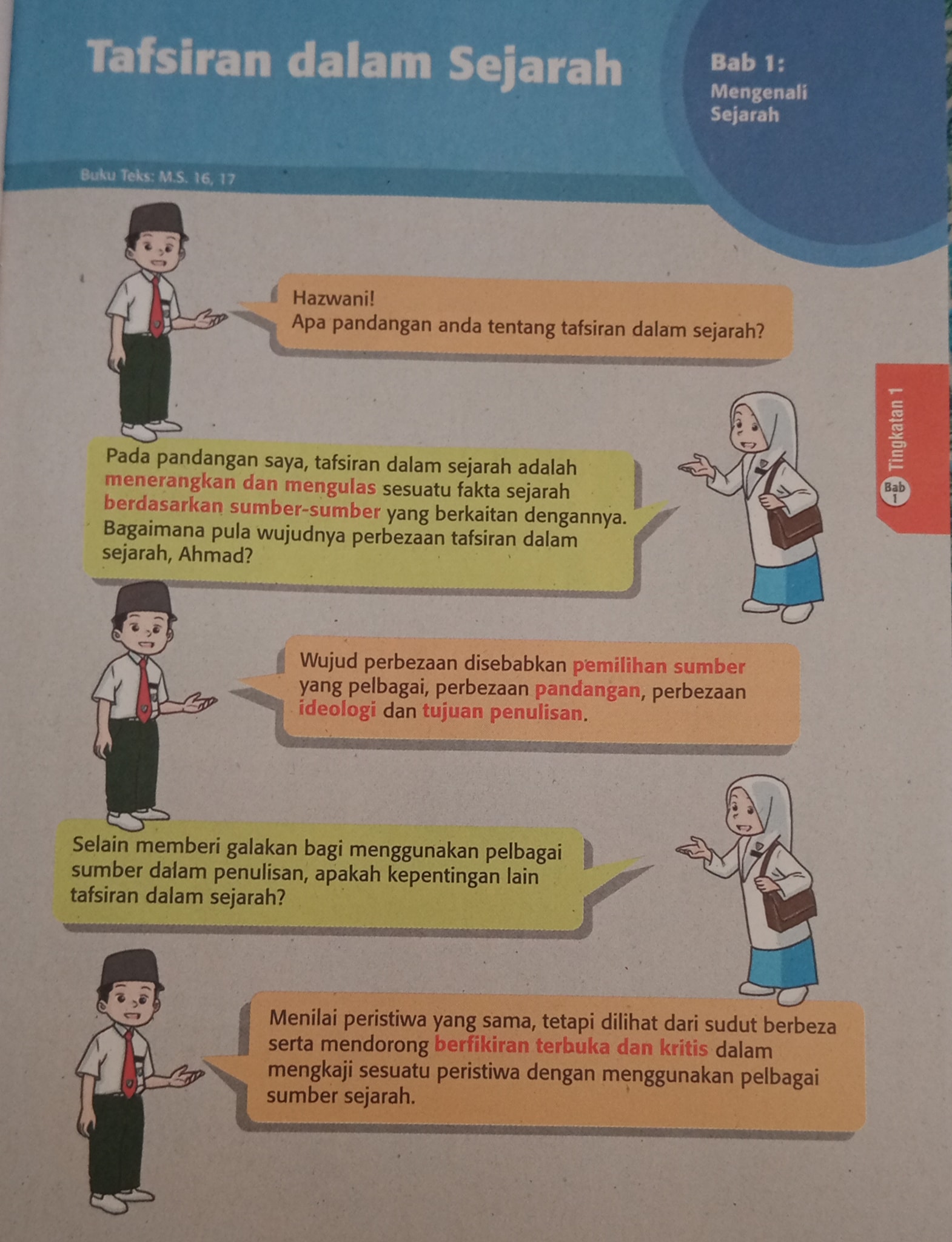 Tafsiran dalam Sejarah

Bab 1:
Mengenali Sejarah

Buku Teks: M.S. 16, 17

Hazwani!
Apa pandangan anda tentang tafsiran dalam sejarah?

Tingkatan 1

Bab 1

Pada pandangan saya, tafsiran dalam sejarah adalah menerangkan dan mengulas sesuatu fakta sejarah berdasarkan sumber-sumber yang berkaitan dengannya. Bagaimana pula wujudnya perbezaan tafsiran dalam sejarah, Ahmad?

Wujud perbezaan disebabkan pemilihan sumber yang pelbagai, perbezaan pandangan, perbezaan ideologi dan tujuan penulisan.

Selain memberi galakan bagi menggunakan pelbagai sumber dalam penulisan, apakah kepentingan lain tafsiran dalam sejarah?

Menilai peristiwa yang sama, tetapi dilihat dari sudut berbeza serta mendorong berfikiran terbuka dan kritis dalam mengkaji sesuatu peristiwa dengan menggunakan pelbagai sumber sejarah.